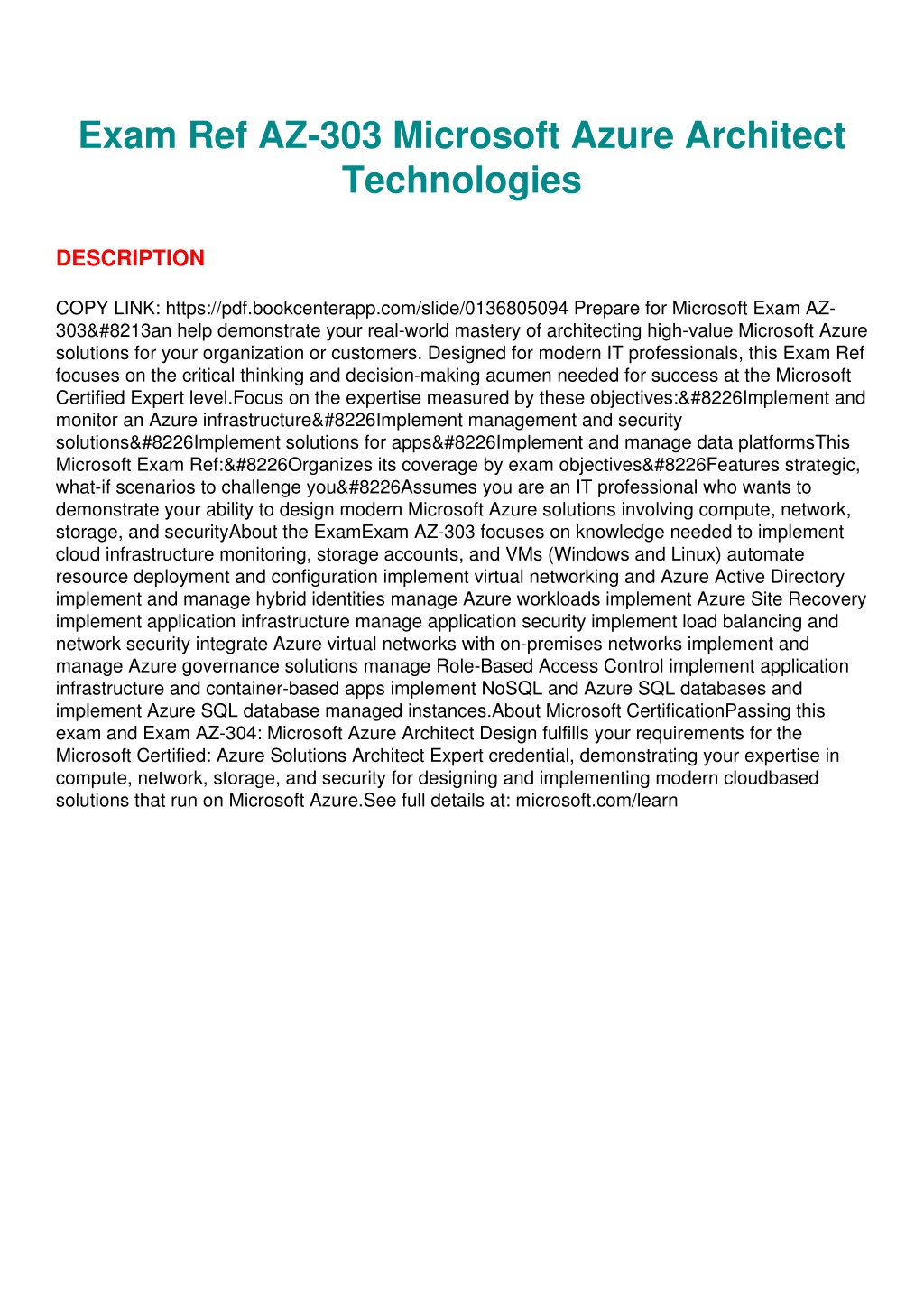 Exam Ref AZ-303 Microsoft Azure Architect Technologies

DESCRIPTION

COPY LINK: https://pdf.bookcenterapp.com/slide/0136805094 Prepare for Microsoft Exam AZ-303&#8213an help demonstrate your real-world mastery of architecting high-value Microsoft Azure solutions for your organization or customers. Designed for modern IT professionals, this Exam Ref focuses on the critical thinking and decision-making acumen needed for success at the Microsoft Certified Expert level.Focus on the expertise measured by these objectives:&#8226Implement and monitor an Azure infrastructure&#8226Implement management and security solutions&#8226Implement solutions for apps&#8226Implement and manage data platformsThis Microsoft Exam Ref:&#8226Organizes its coverage by exam objectives&#8226Features strategic, what-if scenarios to challenge you&#8226Assumes you are an IT professional who wants to demonstrate your ability to design modern Microsoft Azure solutions involving compute, network, storage, and securityAbout the ExamExam AZ-303 focuses on knowledge needed to implement cloud infrastructure monitoring, storage accounts, and VMs (Windows and Linux) automate resource deployment and configuration implement virtual networking and Azure Active Directory implement and manage hybrid identities manage Azure workloads implement Azure Site Recovery implement application infrastructure manage application security implement load balancing and network security integrate Azure virtual networks with on-premises networks implement and manage Azure governance solutions manage Role-Based Access Control implement application infrastructure and container-based apps implement NoSQL and Azure SQL databases and implement Azure SQL database managed instances.About Microsoft CertificationPassing this exam and Exam AZ-304: Microsoft Azure Architect Design fulfills your requirements for the Microsoft Certified: Azure Solutions Architect Expert credential, demonstrating your expertise in compute, network, storage, and security for designing and implementing modern cloudbased solutions that run on Microsoft Azure.See full details at: microsoft.com/learn